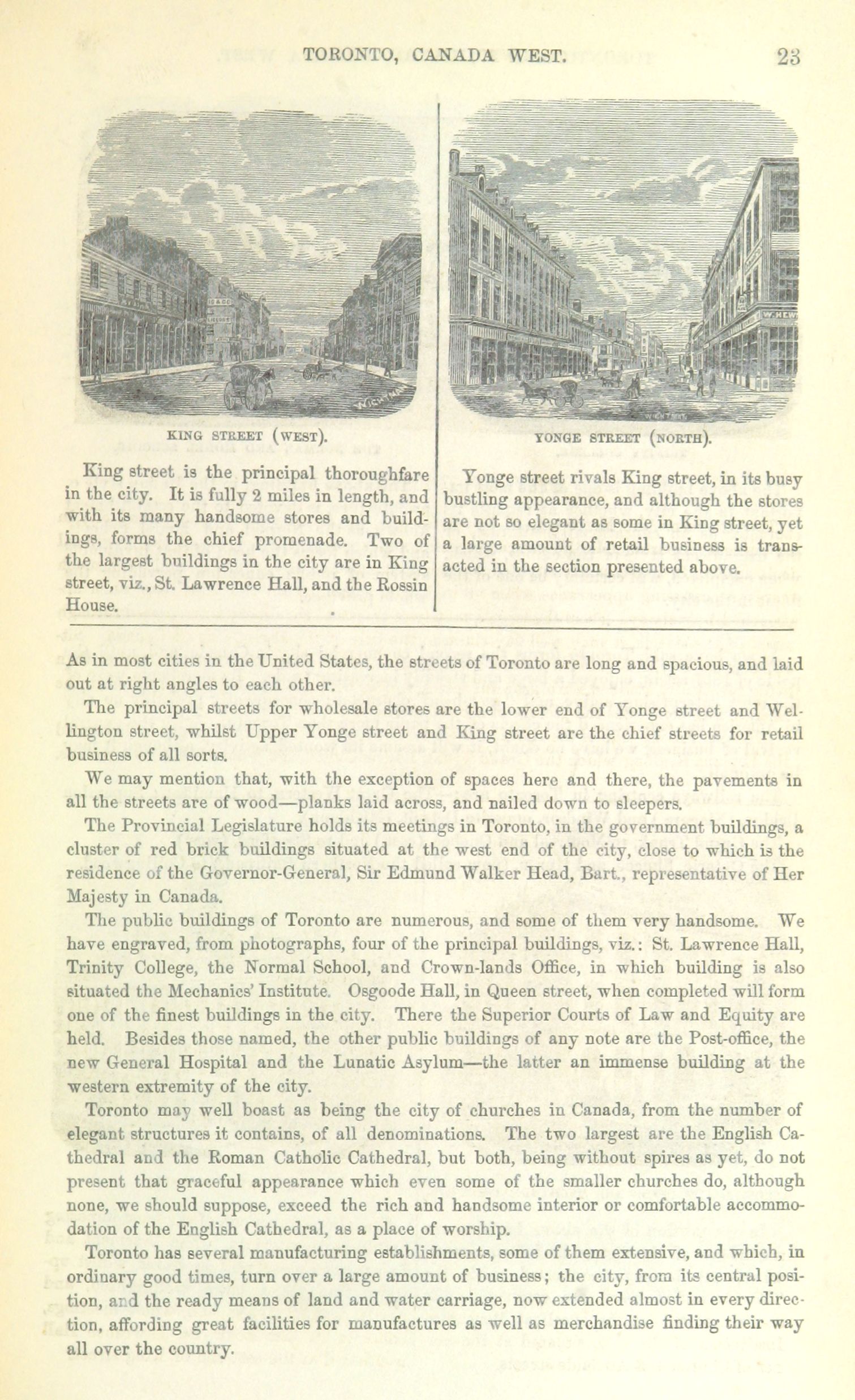 TORONTO, CANADA WEST. 23

KING STREET (WEST).

King street is the principal thoroughfare in the city. It is fully 2 miles in length, and with its many handsome stores and buildings, forms the chief promenade. Two of the largest buildings in the city are in King street, viz., St. Lawrence Hall, and the Rossin House.

YONGE STREET (NORTH).

Yonge street rivals King street, in its busy bustling appearance, and although the stores are not so elegant as some in King street, yet a large amount of retail business is transacted in the section presented above.

As in most cities in the United States, the streets of Toronto are long and spacious, and laid out at right angles to each other.

The principal streets for wholesale stores are the lower end of Yonge street and Wellington street, whilst Upper Yonge street and King street are the chief streets for retail business of all sorts.

We may mention that, with the exception of spaces here and there, the pavements in all the streets are of wood—planks laid across, and nailed down to sleepers.

The Provincial Legislature holds its meetings in Toronto, in the government buildings, a cluster of red brick buildings situated at the west end of the city, close to which is the residence of the Governor-General, Sir Edmund Walker Head, Bart., representative of Her Majesty in Canada.

The public buildings of Toronto are numerous, and some of them very handsome. We have engraved, from photographs, four of the principal buildings, viz.: St. Lawrence Hall, Trinity College, the Normal School, and Crown-lands Office, in which building is also situated the Mechanics' Institute. Osgoode Hall, in Queen street, when completed will form one of the finest buildings in the city. There the Superior Courts of Law and Equity are held. Besides those named, the other public buildings of any note are the Post-office, the new General Hospital and the Lunatic Asylum—the latter an immense building at the western extremity of the city.

Toronto may well boast as being the city of churches in Canada, from the number of elegant structures it contains, of all denominations. The two largest are the English Cathedral and the Roman Catholic Cathedral, but both, being without spires as yet, do not present that graceful appearance which even some of the smaller churches do, although none, we should suppose, exceed the rich and handsome interior or comfortable accommodation of the English Cathedral, as a place of worship.

Toronto has several manufacturing establishments, some of them extensive, and which, in ordinary good times, turn over a large amount of business; the city, from its central position, and the ready means of land and water carriage, now extended almost in every direction, affording great facilities for manufactures as well as merchandise finding their way all over the country.